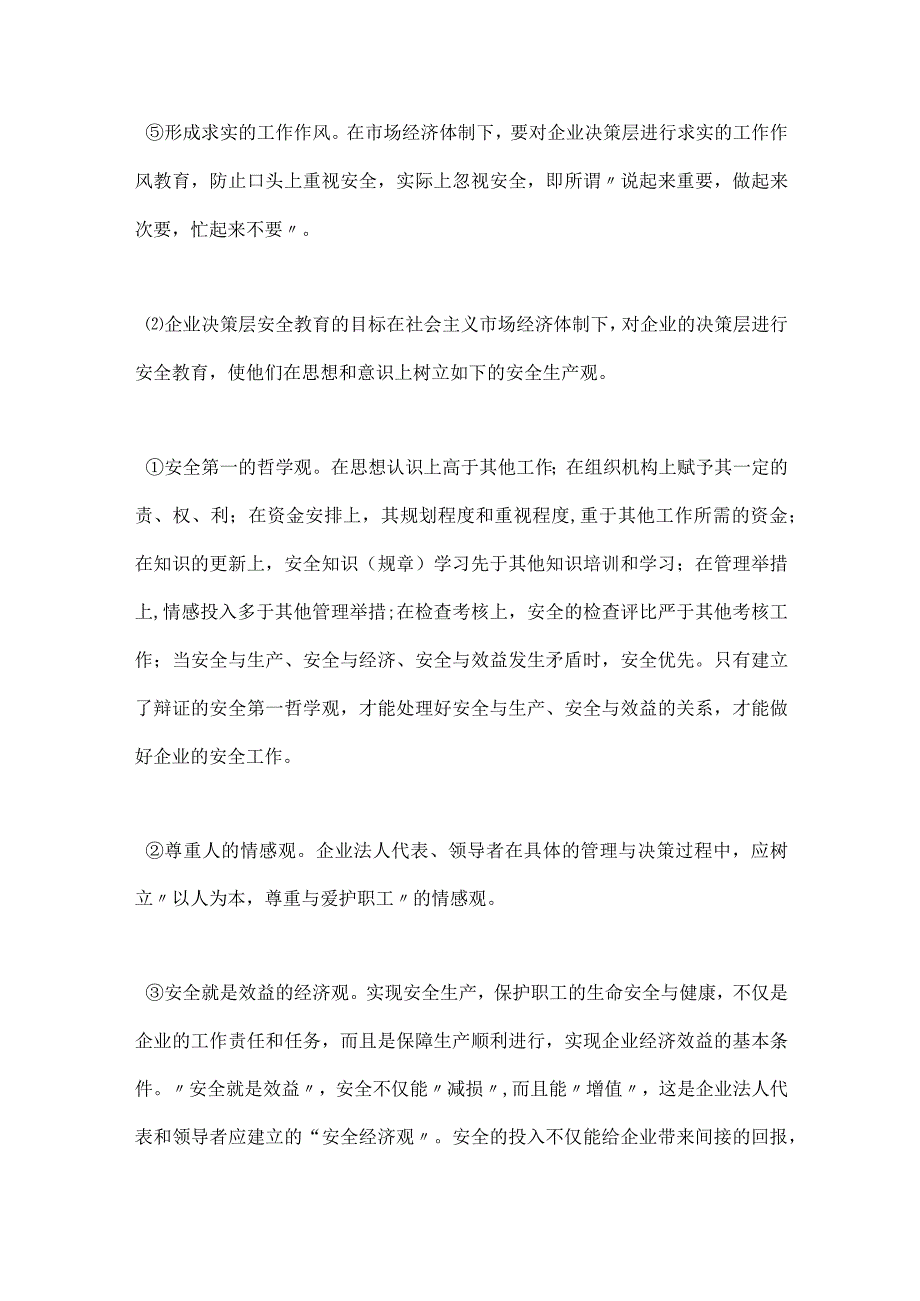 ⑤形成求实的工作作风。在市场经济体制下，要对企业决策层进行求实的工作作风教育，防止口头上重视安全，实际上忽视安全，即所谓〃说起来重要，做起来次要，忙起来不要〃。

⑵企业决策层安全教育的目标在社会主义市场经济体制下，对企业的决策层进行安全教育，使他们在思想和意识上树立如下的安全生产观。

①安全第一的哲学观。在思想认识上高于其他工作；在组织机构上赋予其一定的责、权、利；在资金安排上，其规划程度和重视程度，重于其他工作所需的资金；在知识的更新上，安全知识（规章）学习先于其他知识培训和学习；在管理举措上，情感投入多于其他管理举措；在检查考核上，安全的检查评比严于其他考核工作；当安全与生产、安全与经济、安全与效益发生矛盾时，安全优先。只有建立了辩证的安全第一哲学观，才能处理好安全与生产、安全与效益的关系，才能做好企业的安全工作。

②尊重人的情感观。企业法人代表、领导者在具体的管理与决策过程中，应树立〃以人为本，尊重与爱护职工〃的情感观。

③安全就是效益的经济观。实现安全生产，保护职工的生命安全与健康，不仅是企业的工作责任和任务，而且是保障生产顺利进行，实现企业经济效益的基本条件。〃安全就是效益〃，安全不仅能〃减损〃，而且能〃增值〃，这是企业法人代表和领导者应建立的“安全经济观〃。安全的投入不仅能给企业带来间接的回报，